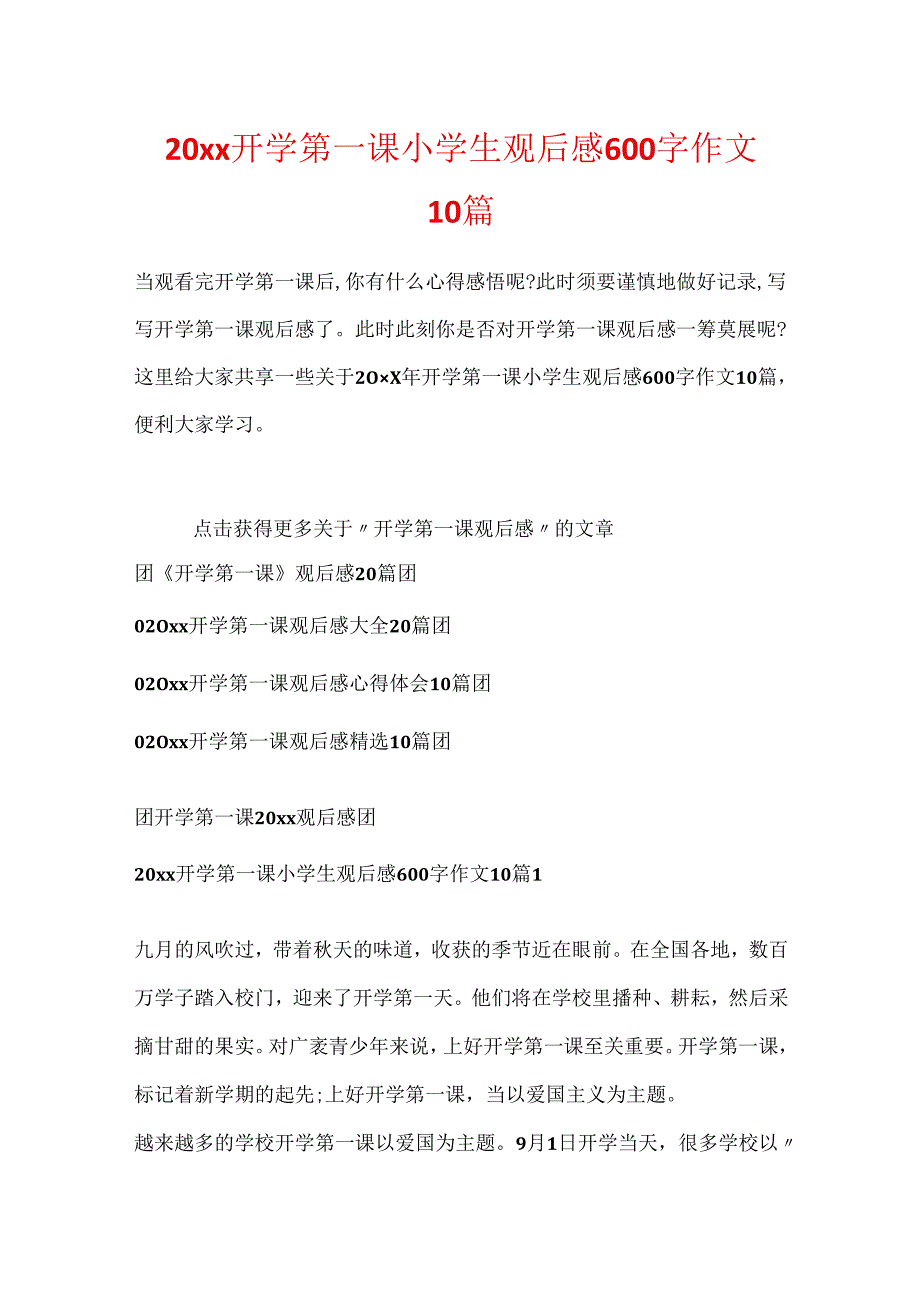 20xx开学第一课小学生观后感600字作文10篇

当观看完开学第一课后,你有什么心得感悟呢?此时须要谨慎地做好记录,写写开学第一课观后感了。此时此刻你是否对开学第一课观后感一筹莫展呢?这里给大家共享一些关于20×X年开学第一课小学生观后感600字作文10篇，便利大家学习。

点击获得更多关于〃开学第一课观后感〃的文章

团《开学第一课》观后感20篇团

02Oxx开学第一课观后感大全20篇团

02Oxx开学第一课观后感心得体会10篇团

02Oxx开学第一课观后感精选10篇团

团开学第一课20xx观后感团

20xx开学第一课小学生观后感600字作文10篇1

九月的风吹过，带着秋天的味道，收获的季节近在眼前。在全国各地，数百万学子踏入校门，迎来了开学第一天。他们将在学校里播种、耕耘，然后采摘甘甜的果实。对广袤青少年来说，上好开学第一课至关重要。开学第一课，标记着新学期的起先;上好开学第一课，当以爱国主义为主题。

越来越多的学校开学第一课以爱国为主题。9月1日开学当天，很多学校以〃